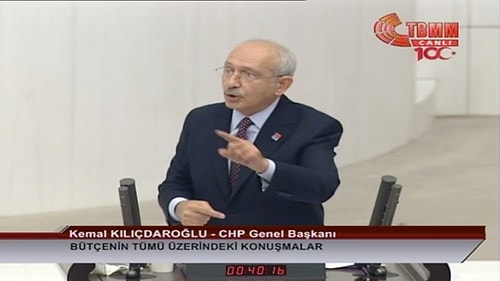 TBMM
CANLI
100

Kemal KILIÇDAROĞLU - CHP Genel Başkanı
BÜTÇENİN TÜMÜ ÜZERİNDEKİ KONUŞMALAR

00:40:16